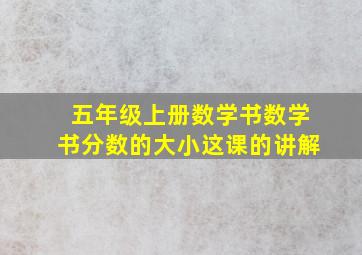 五年级上册数学书数学书分数的大小这课的讲解